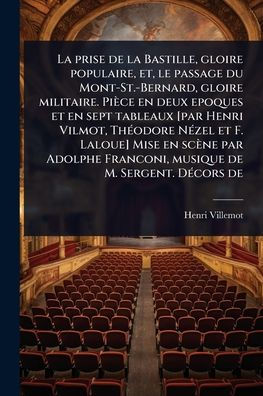 La prise de la Bastille, gloire populaire, et, le passage du Mont-St.-Bernard, gloire militaire. Pièce en deux epoques et en sept tableaux [par Henri Vilmot, Théodore Nézel et F. Laloue] Mise en scène par Adolphe Franconi, musique de M. Sergent. Décors de

Henri Villemot